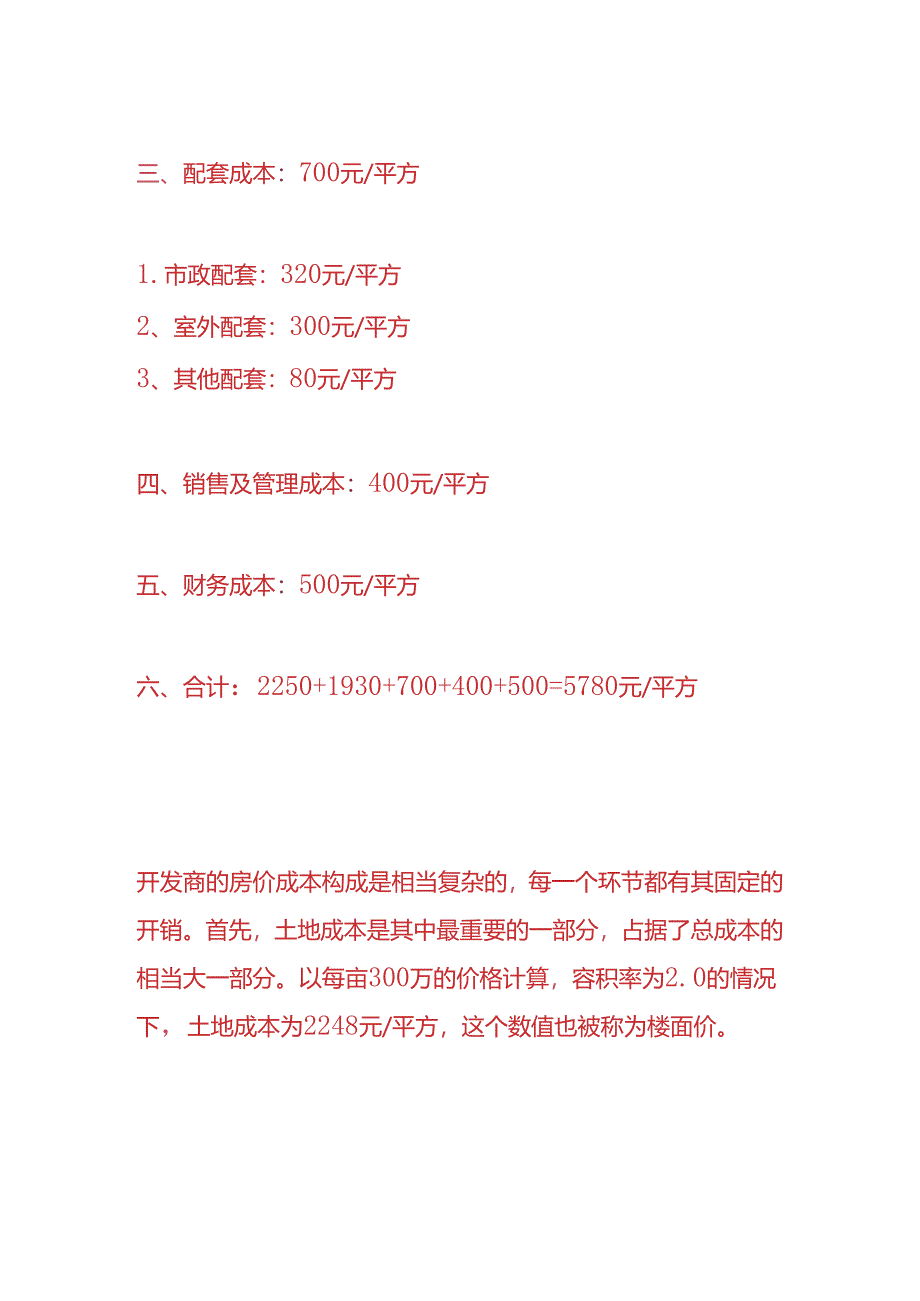 三、配套成本：700元/平方

1.市政配套：320元/平方
2、室外配套：300元/平方
3、其他配套：80元/平方

四、销售及管理成本：400元/平方

五、财务成本：500元/平方

六、合计：2250+1930+700+400+500=5780元/平方

开发商的房价成本构成是相当复杂的，每一个环节都有其固定的开销。首先，土地成本是其中最重要的一部分，占据了总成本的相当大一部分。以每亩300万的价格计算，容积率为2.0的情况下，土地成本为2248元/平方，这个数值也被称为楼面价。